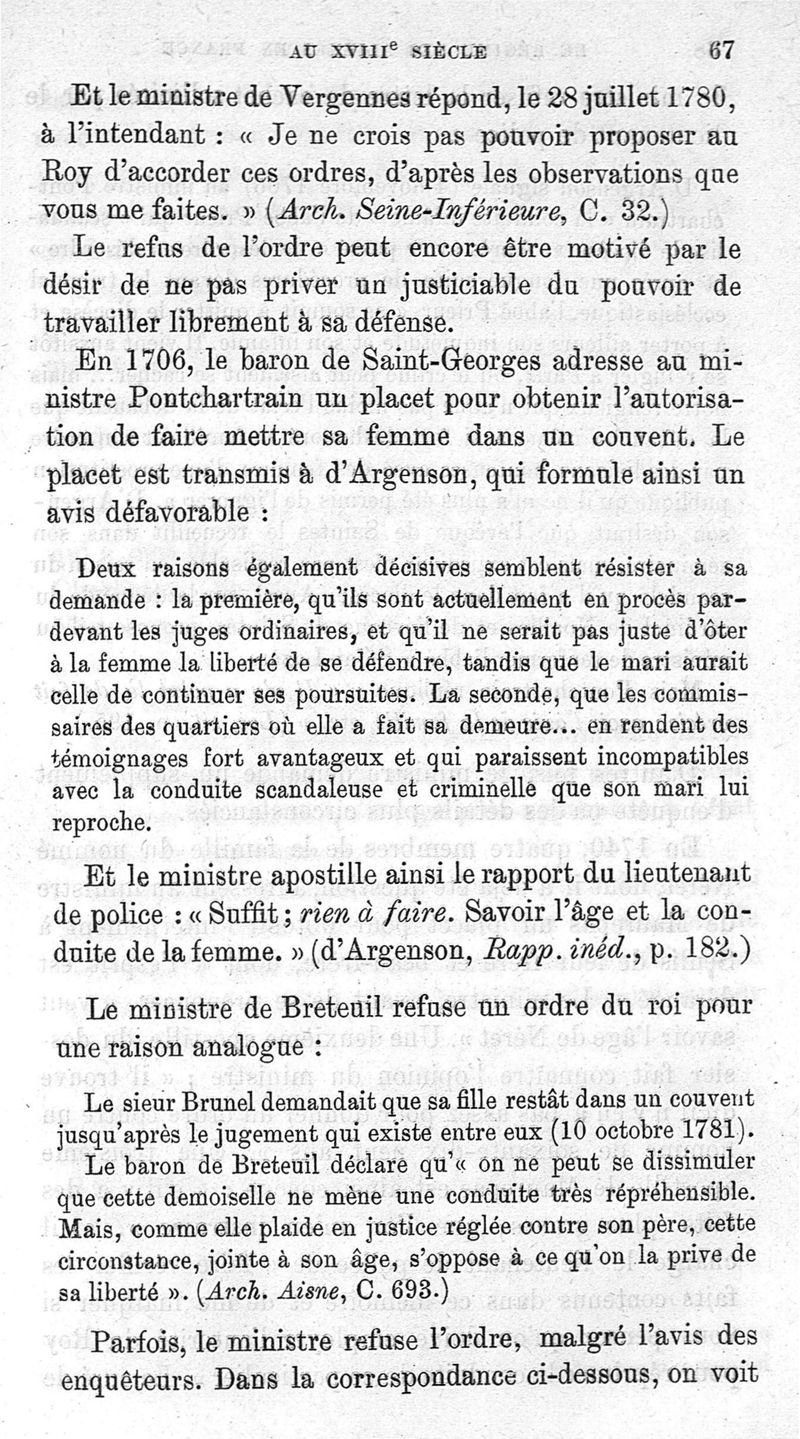 AU XVIII$^e$ SIÈCLE 67

Et le ministre de Vergennes répond, le 28 juillet 1780, à l'intendant : « Je ne crois pas pouvoir proposer au Roy d'accorder ces ordres, d'après les observations que vous me faites. » (Arch. Seine-Inférieure, C. 32.)

Le refus de l'ordre peut encore être motivé par le désir de ne pas priver un justiciable du pouvoir de travailler librement à sa défense.

En 1706, le baron de Saint-Georges adresse au ministre Pontchartrain un placet pour obtenir l'autorisation de faire mettre sa femme dans un couvent. Le placet est transmis à d'Argenson, qui formule ainsi un avis défavorable :

Deux raisons également décisives semblent résister à sa demande : la première, qu'ils sont actuellement en procès pardevant les juges ordinaires, et qu'il ne serait pas juste d'ôter à la femme la liberté de se défendre, tandis que le mari aurait celle de continuer ses poursuites. La seconde, que les commissaires des quartiers où elle a fait sa demeure... en rendent des témoignages fort avantageux et qui paraissent incompatibles avec la conduite scandaleuse et criminelle que son mari lui reproche.

Et le ministre apostille ainsi le rapport du lieutenant de police : « Suffit ; rien à faire. Savoir l'âge et la conduite de la femme. » (d'Argenson, Rapp. inéd., p. 182.)

Le ministre de Breteuil refuse un ordre du roi pour une raison analogue :

Le sieur Brunel demandait que sa fille restât dans un couvent jusqu'après le jugement qui existe entre eux (10 octobre 1781). Le baron de Breteuil déclare qu'« on ne peut se dissimuler que cette demoiselle ne mène une conduite très répréhensible. Mais, comme elle plaide en justice réglée contre son père, cette circonstance, jointe à son âge, s'oppose à ce qu'on la prive de sa liberté ». (Arch. Aisne, C. 693.)

Parfois, le ministre refuse l'ordre, malgré l'avis des enquêteurs. Dans la correspondance ci-dessous, on voit